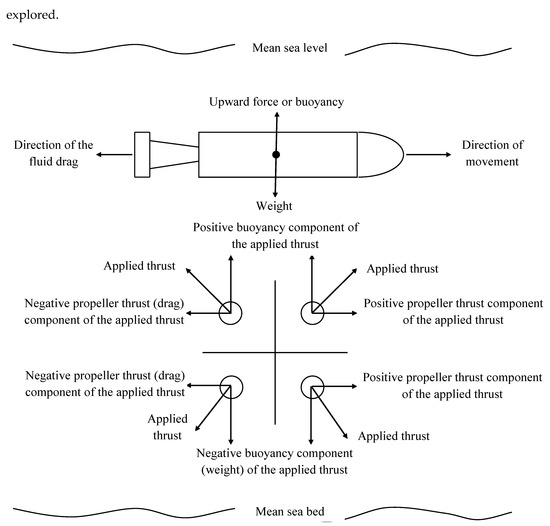 explored.

Mean sea level

Upward force or buoyancy

Direction of the fluid drag

Direction of movement

Weight

Positive buoyancy component of the applied thrust

Applied thrust

Applied thrust

Negative propeller thrust (drag) component of the applied thrust

Positive propeller thrust component of the applied thrust

Negative propeller thrust (drag) component of the applied thrust

Positive propeller thrust component of the applied thrust

Applied thrust

Applied thrust

Negative buoyancy component (weight) of the applied thrust

Mean sea bed